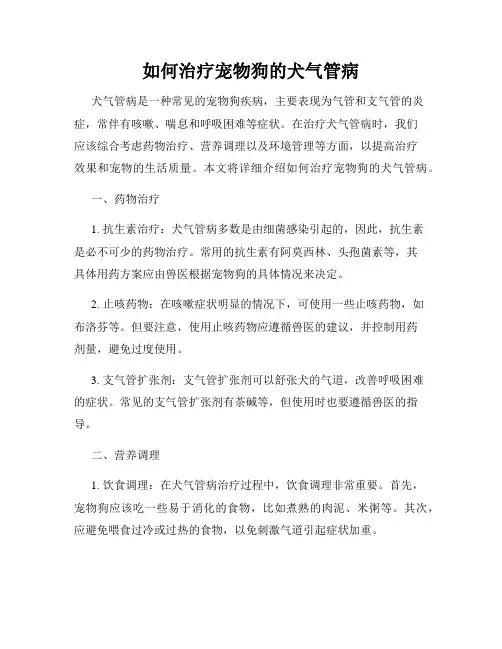 如何治疗宠物狗的犬气管病

犬气管病是一种常见的宠物狗疾病，主要表现为气管和支气管的炎症，常伴有咳嗽、喘息和呼吸困难等症状。在治疗犬气管病时，我们应该综合考虑药物治疗、营养调理以及环境管理等方面，以提高治疗效果和宠物的生活质量。本文将详细介绍如何治疗宠物狗的犬气管病。

一、药物治疗

1. 抗生素治疗：犬气管病多数是由细菌感染引起的，因此，抗生素是必不可少的药物治疗。常用的抗生素有阿莫西林、头孢菌素等，其具体用药方案应由兽医根据宠物狗的具体情况来决定。

2. 止咳药物：在咳嗽症状明显的情况下，可使用一些止咳药物，如布洛芬等。但要注意，使用止咳药物应遵循兽医的建议，并控制用药剂量，避免过度使用。

3. 支气管扩张剂：支气管扩张剂可以舒张犬的气道，改善呼吸困难的症状。常见的支气管扩张剂有茶碱等，但使用时也要遵循兽医的指导。

二、营养调理

1. 饮食调理：在犬气管病治疗过程中，饮食调理非常重要。首先，宠物狗应该吃一些易于消化的食物，比如煮熟的肉泥、米粥等。其次，应避免喂食过冷或过热的食物，以免刺激气道引起症状加重。